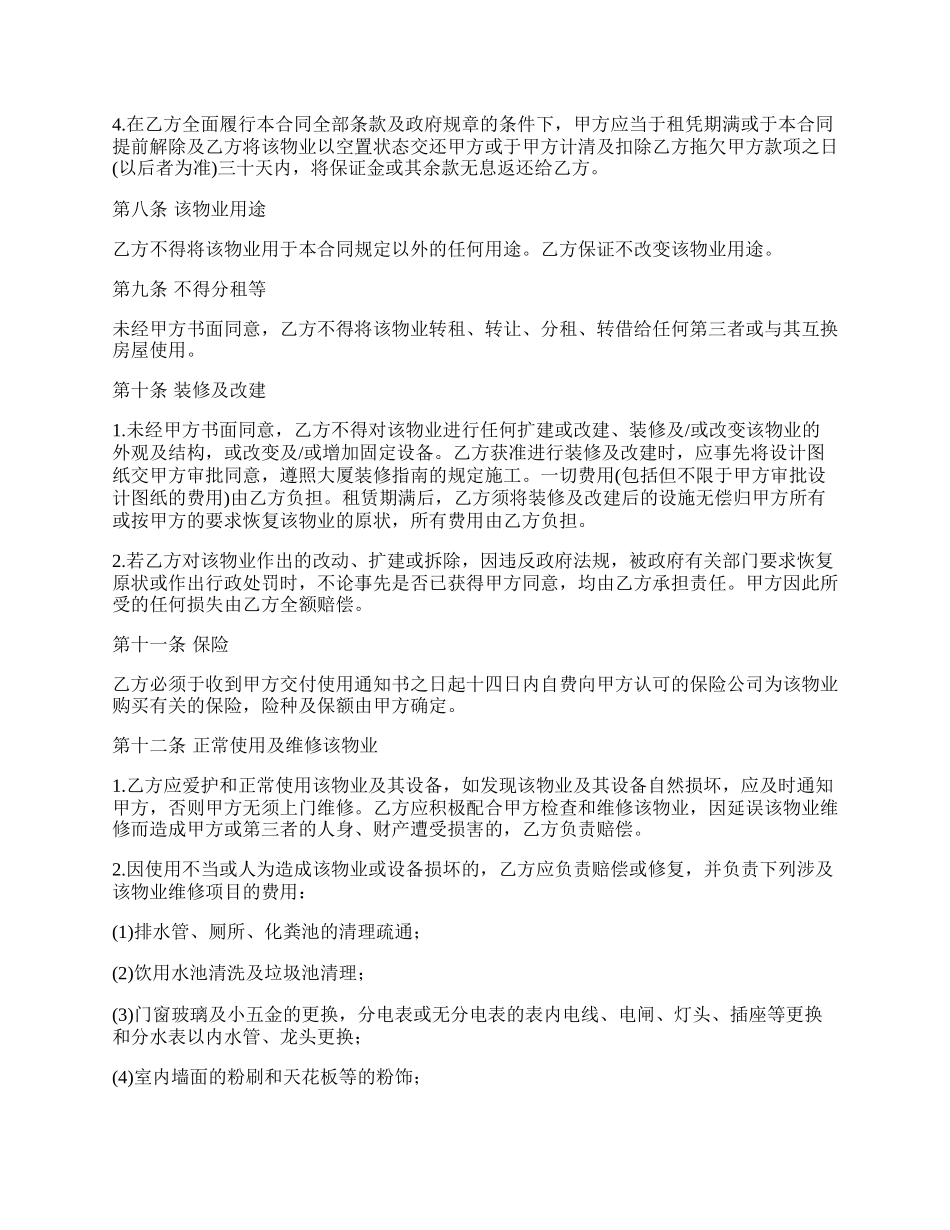 4.在乙方全面履行本合同全部条款及政府规章的条件下，甲方应当于租凭期满或于本合同提前解除及乙方将该物业以空置状态交还甲方或于甲方计清及扣除乙方拖欠甲方款项之日(以后者为准)三十天内，将保证金或其余款无息返还给乙方。

第八条 该物业用途

乙方不得将该物业用于本合同规定以外的任何用途。乙方保证不改变该物业用途。

第九条 不得分租等

未经甲方书面同意，乙方不得将该物业转租、转让、分租、转借给任何第三者或与其互换房屋使用。

第十条 装修及改建

1.未经甲方书面同意，乙方不得对该物业进行任何扩建或改建、装修及/或改变该物业的外观及结构，或改变及/或增加固定设备。乙方获准进行装修及改建时，应事先将设计图纸交甲方审批同意，遵照大厦装修指南的规定施工。一切费用(包括但不限于甲方审批设计图纸的费用)由乙方负担。租赁期满后，乙方须将装修及改建后的设施无偿归甲方所有或按甲方的要求恢复该物业的原状，所有费用由乙方负担。

2.若乙方对该物业作出的改动、扩建或拆除，因违反政府法规，被政府有关部门要求恢复原状或作出行政处罚时，不论事先是否已获得甲方同意，均由乙方承担责任。甲方因此所受的任何损失由乙方全额赔偿。

第十一条 保险

乙方必须于收到甲方交付使用通知书之日起十四日内自费向甲方认可的保险公司为该物业购买有关的保险，险种及保额由甲方确定。

第十二条 正常使用及维修该物业

1.乙方应爱护和正常使用该物业及其设备，如发现该物业及其设备自然损坏，应及时通知甲方，否则甲方无须上门维修。乙方应积极配合甲方检查和维修该物业，因延误该物业维修而造成甲方或第三者的人身、财产遭受损害的，乙方负责赔偿。

2.因使用不当或人为造成该物业或设备损坏的，乙方应负责赔偿或修复，并负责下列涉及该物业维修项目的费用：

(1)排水管、厕所、化粪池的清理疏通；

(2)饮用水池清洗及垃圾池清理；

(3)门窗玻璃及小五金的更换，分电表或无分电表的表内电线、电闸、灯头、插座等更换和分水表以内水管、龙头更换；

(4)室内墙面的粉刷和天花板等的粉饰；